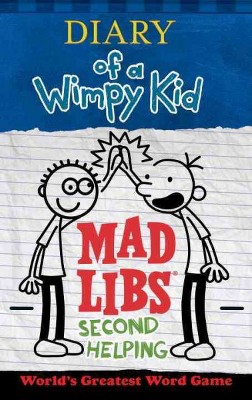 DIARY of a Wimpy Kid

MAD LIBS®

SECOND HELPING

World's Greatest Word Game